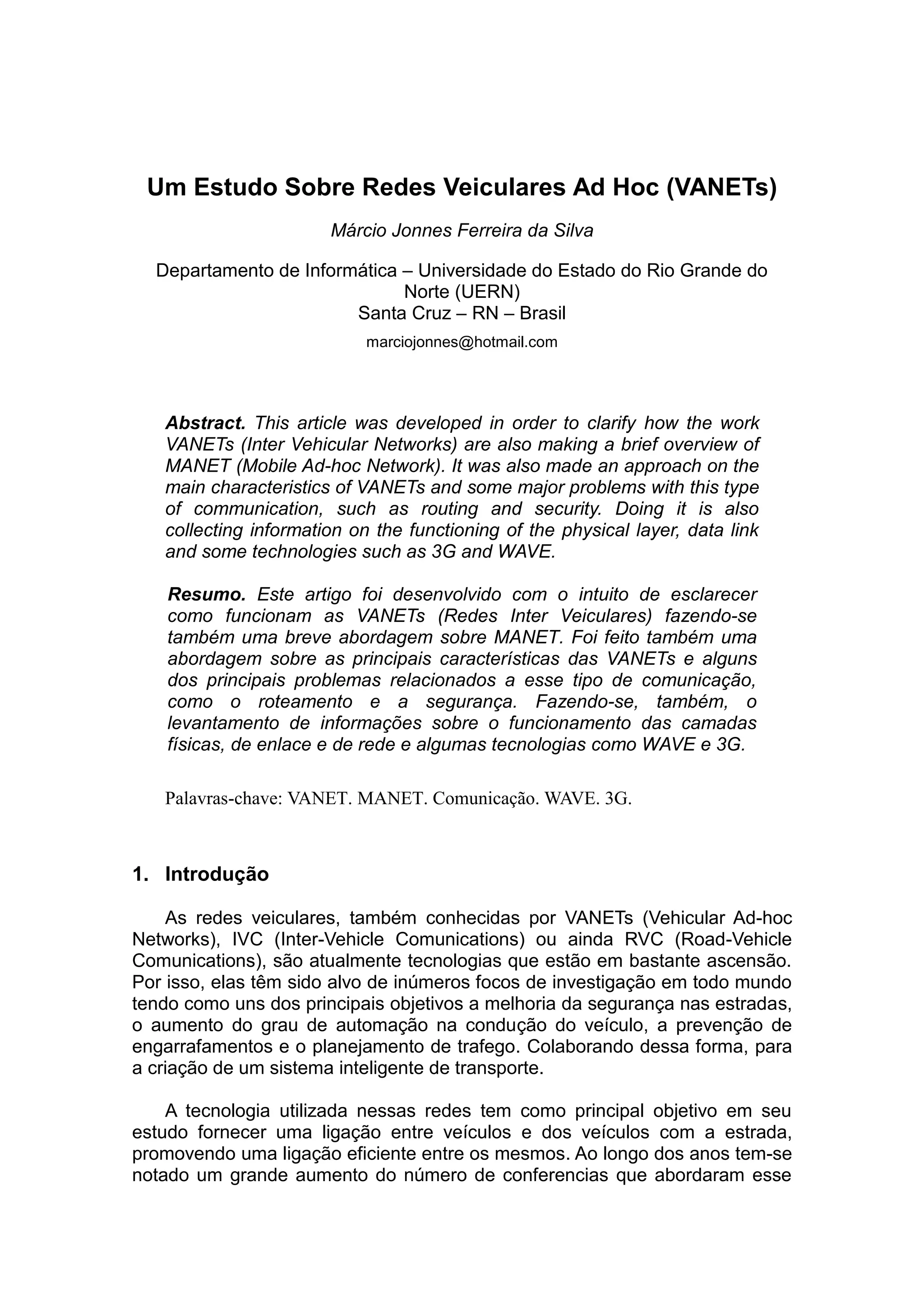 Um Estudo Sobre Redes Veiculares Ad Hoc (VANETs)

Márcio Jonnes Ferreira da Silva

Departamento de Informática – Universidade do Estado do Rio Grande do Norte (UERN)
Santa Cruz – RN – Brasil

marciojonnes@hotmail.com

Abstract. This article was developed in order to clarify how the work VANETs (Inter Vehicular Networks) are also making a brief overview of MANET (Mobile Ad-hoc Network). It was also made an approach on the main characteristics of VANETs and some major problems with this type of communication, such as routing and security. Doing it is also collecting information on the functioning of the physical layer, data link and some technologies such as 3G and WAVE.

Resumo. Este artigo foi desenvolvido com o intuito de esclarecer como funcionam as VANETs (Redes Inter Veiculares) fazendo-se também uma breve abordagem sobre MANET. Foi feito também uma abordagem sobre as principais características das VANETs e alguns dos principais problemas relacionados a esse tipo de comunicação, como o roteamento e a segurança. Fazendo-se, também, o levantamento de informações sobre o funcionamento das camadas físicas, de enlace e de rede e algumas tecnologias como WAVE e 3G.

Palavras-chave: VANET. MANET. Comunicação. WAVE. 3G.

1. Introdução

As redes veiculares, também conhecidas por VANETs (Vehicular Ad-hoc Networks), IVC (Inter-Vehicle Comunications) ou ainda RVC (Road-Vehicle Comunications), são atualmente tecnologias que estão em bastante ascensão. Por isso, elas têm sido alvo de inúmeros focos de investigação em todo mundo tendo como uns dos principais objetivos a melhoria da segurança nas estradas, o aumento do grau de automação na condução do veículo, a prevenção de engarrafamentos e o planejamento de trafego. Colaborando dessa forma, para a criação de um sistema inteligente de transporte.

A tecnologia utilizada nessas redes tem como principal objetivo em seu estudo fornecer uma ligação entre veículos e dos veículos com a estrada, promovendo uma ligação eficiente entre os mesmos. Ao longo dos anos tem-se notado um grande aumento do número de conferencias que abordaram esse